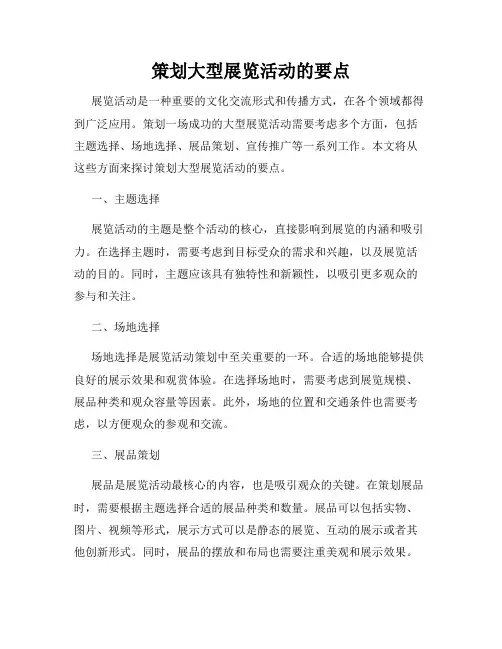 策划大型展览活动的要点

展览活动是一种重要的文化交流形式和传播方式，在各个领域都得到广泛应用。策划一场成功的大型展览活动需要考虑多个方面，包括主题选择、场地选择、展品策划、宣传推广等一系列工作。本文将从这些方面来探讨策划大型展览活动的要点。

一、主题选择

展览活动的主题是整个活动的核心，直接影响到展览的内涵和吸引力。在选择主题时，需要考虑到目标受众的需求和兴趣，以及展览活动的目的。同时，主题应该具有独特性和新颖性，以吸引更多观众的参与和关注。

二、场地选择

场地选择是展览活动策划中至关重要的一环。合适的场地能够提供良好的展示效果和观赏体验。在选择场地时，需要考虑到展览规模、展品种类和观众容量等因素。此外，场地的位置和交通条件也需要考虑，以方便观众的参观和交流。

三、展品策划

展品是展览活动最核心的内容，也是吸引观众的关键。在策划展品时，需要根据主题选择合适的展品种类和数量。展品可以包括实物、图片、视频等形式，展示方式可以是静态的展览、互动的展示或者其他创新形式。同时，展品的摆放和布局也需要注重美观和展示效果。